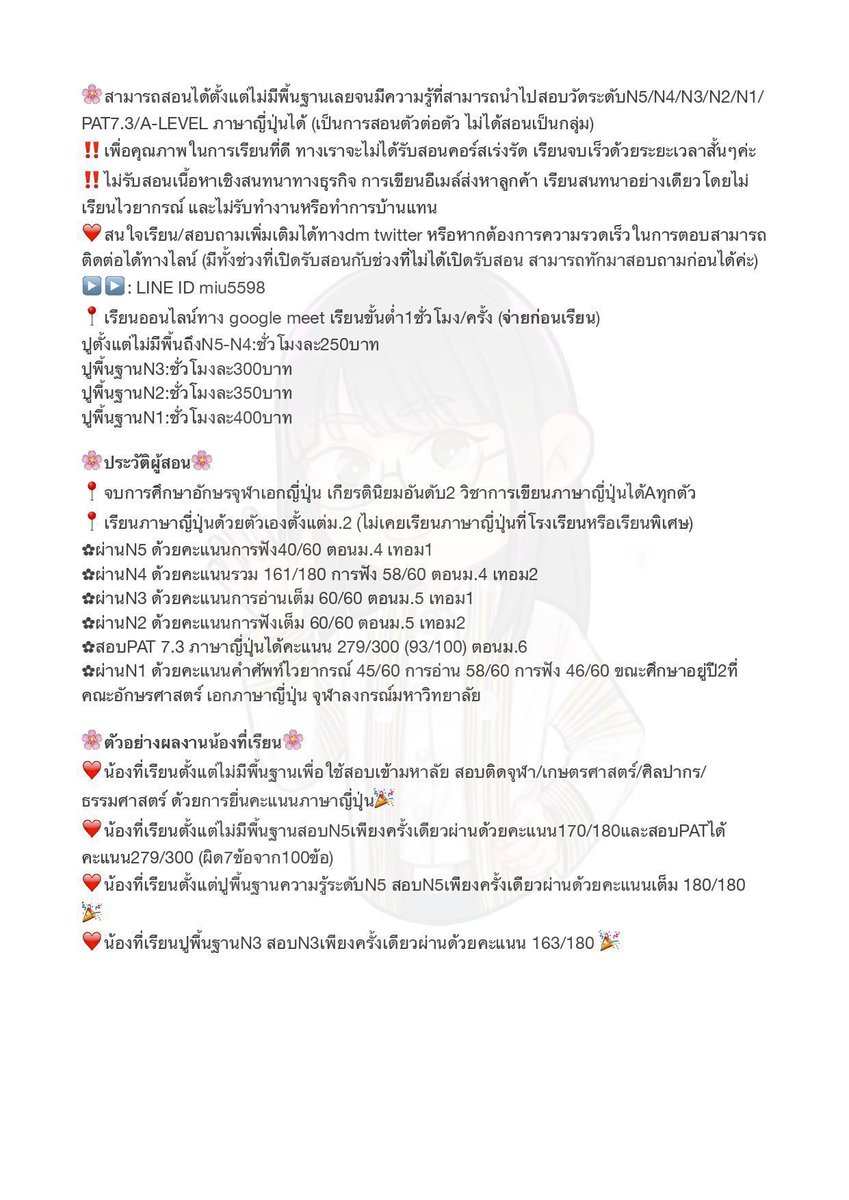 🌸สามารถสอนได้ตั้งแต่ไม่มีพื้นฐานเลยจนมีความรู้ที่สามารถนำไปสอบวัดระดับN5/N4/N3/N2/N1/PAT7.3/A-LEVEL ภาษาญี่ปุ่นได้ (เป็นการสอนตัวต่อตัว ไม่ได้สอนเป็นกลุ่ม)
‼️เพื่อคุณภาพในการเรียนที่ดี ทางเราจะไม่ได้รับสอนคอร์สเร่งรัด เรียนจบเร็วด้วยระยะเวลาสั้นๆค่ะ
‼️ไม่รับสอนเนื้อหาเชิงสนทนาทางธุรกิจ การเขียนอีเมล์ส่งหาลูกค้า เรียนสนทนาอย่างเดียวโดยไม่เรียนไวยากรณ์ และไม่รับทำงานหรือทำการบ้านแทน
❤️สนใจเรียน/สอบถามเพิ่มเติมได้ทางdm twitter หรือหากต้องการความรวดเร็วในการตอบสามารถติดต่อได้ทางไลน์ (มีทั้งช่วงที่เปิดรับสอนกับช่วงที่ไม่ได้เปิดรับสอน สามารถทักมาสอบถามก่อนได้ค่ะ)
▶️▶️: LINE ID miu5598
📍เรียนออนไลน์ทาง google meet เรียนขั้นต่ำ1ชั่วโมง/ครั้ง (จ่ายก่อนเรียน)
ปูตั้งแต่ไม่มีพื้นถึงN5-N4:ชั่วโมงละ250บาท
ปูพื้นฐานN3:ชั่วโมงละ300บาท
ปูพื้นฐานN2:ชั่วโมงละ350บาท
ปูพื้นฐานN1:ชั่วโมงละ400บาท

🌸ประวัติผู้สอน🌸
📍จบการศึกษาอักษรจุฬาเอกญี่ปุ่น เกียรตินิยมอันดับ2 วิชาการเขียนภาษาญี่ปุ่นได้Aทุกตัว
📍เรียนภาษาญี่ปุ่นด้วยตัวเองตั้งแต่ม.2 (ไม่เคยเรียนภาษาญี่ปุ่นที่โรงเรียนหรือเรียนพิเศษ)
✿ผ่านN5 ด้วยคะแนนการฟัง40/60 ตอนม.4 เทอม1
✿ผ่านN4 ด้วยคะแนนรวม 161/180 การฟัง 58/60 ตอนม.4 เทอม2
✿ผ่านN3 ด้วยคะแนนการอ่านเต็ม 60/60 ตอนม.5 เทอม1
✿ผ่านN2 ด้วยคะแนนการฟังเต็ม 60/60 ตอนม.5 เทอม2
✿สอบPAT 7.3 ภาษาญี่ปุ่นได้คะแนน 279/300 (93/100) ตอนม.6
✿ผ่านN1 ด้วยคะแนนคำศัพท์ไวยากรณ์ 45/60 การอ่าน 58/60 การฟัง 46/60 ขณะศึกษาอยู่ปี2ที่คณะอักษรศาสตร์ เอกภาษาญี่ปุ่น จุฬาลงกรณ์มหาวิทยาลัย

🌸ตัวอย่างผลงานน้องที่เรียน🌸
❤️น้องที่เรียนตั้งแต่ไม่มีพื้นฐานเพื่อใช้สอบเข้ามหาลัย สอบติดจุฬา/เกษตรศาสตร์/ศิลปากร/ธรรมศาสตร์ ด้วยการยื่นคะแนนภาษาญี่ปุ่น🎉
❤️น้องที่เรียนตั้งแต่ไม่มีพื้นฐานสอบN5เพียงครั้งเดียวผ่านด้วยคะแนน170/180และสอบPATได้คะแนน279/300 (ผิด7ข้อจาก100ข้อ)
❤️น้องที่เรียนตั้งแต่ปูพื้นฐานความรู้ระดับN5 สอบN5เพียงครั้งเดียวผ่านด้วยคะแนนเต็ม 180/180 🎉
❤️น้องที่เรียนปูพื้นฐานN3 สอบN3เพียงครั้งเดียวผ่านด้วยคะแนน 163/180 🎉